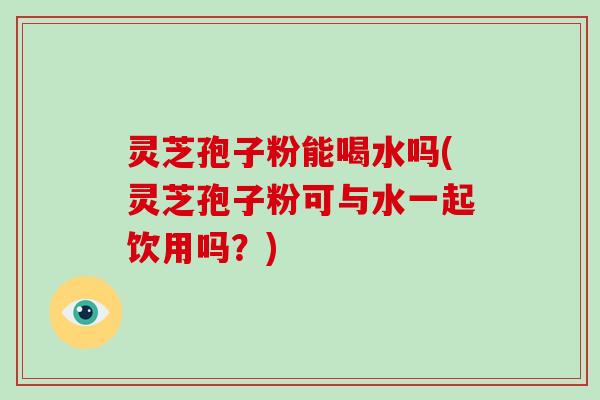 灵芝孢子粉能喝水吗(灵芝孢子粉可与水一起饮用吗？)